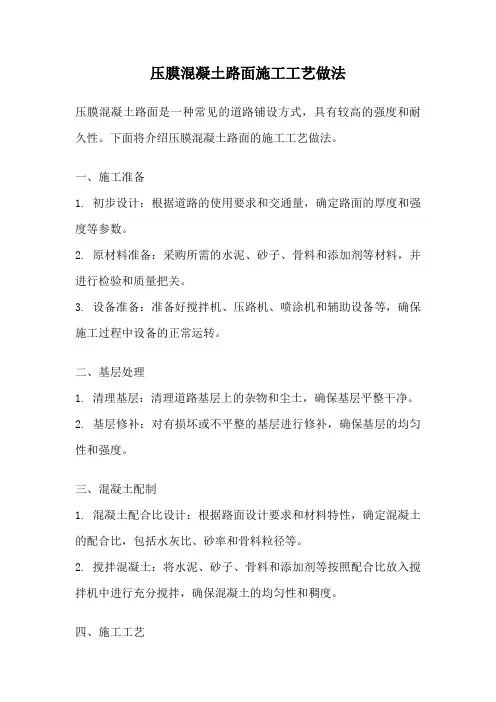 压膜混凝土路面施工工艺做法

压膜混凝土路面是一种常见的道路铺设方式，具有较高的强度和耐久性。下面将介绍压膜混凝土路面的施工工艺做法。

一、施工准备

1. 初步设计：根据道路的使用要求和交通量，确定路面的厚度和强度等参数。

2. 原材料准备：采购所需的水泥、砂子、骨料和添加剂等材料，并进行检验和质量把关。

3. 设备准备：准备好搅拌机、压路机、喷涂机和辅助设备等，确保施工过程中设备的正常运转。

二、基层处理

1. 清理基层：清理道路基层上的杂物和尘土，确保基层平整干净。

2. 基层修补：对有损坏或不平整的基层进行修补，确保基层的均匀性和强度。

三、混凝土配制

1. 混凝土配合比设计：根据路面设计要求和材料特性，确定混凝土的配合比，包括水灰比、砂率和骨料粒径等。

2. 搅拌混凝土：将水泥、砂子、骨料和添加剂等按照配合比放入搅拌机中进行充分搅拌，确保混凝土的均匀性和稠度。

四、施工工艺